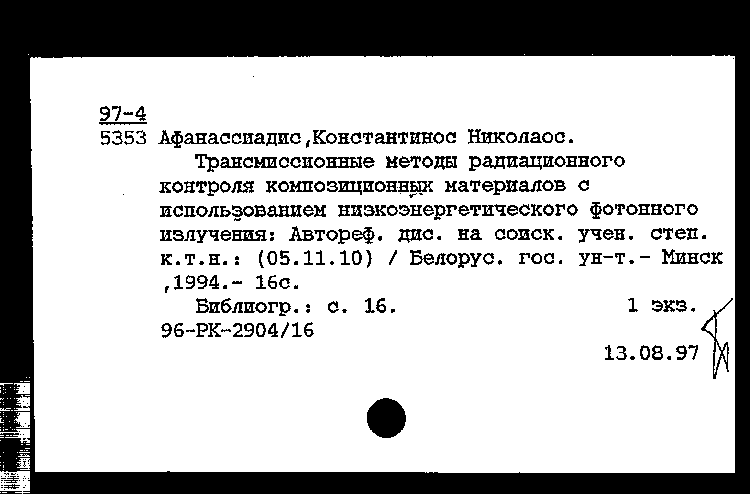 97-4
5353 Афанассиадис,Константинос Николаос.
Трансмиссионные методы радиационного контроля композиционных материалов с использованием низкоэнергетического фотонного излучения: Автореф. дис. на соиск. учен. степ. к.т.н.: (05.11.10) / Белорус. гос. ун-т.- Минск ,1994.- 16с.
Библиогр.: с. 16. 1 экз.
96-РК-2904/16
13.08.97